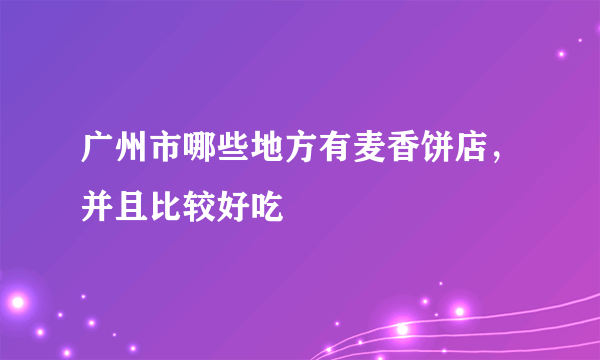 广州市哪些地方有麦香饼店，并且比较好吃